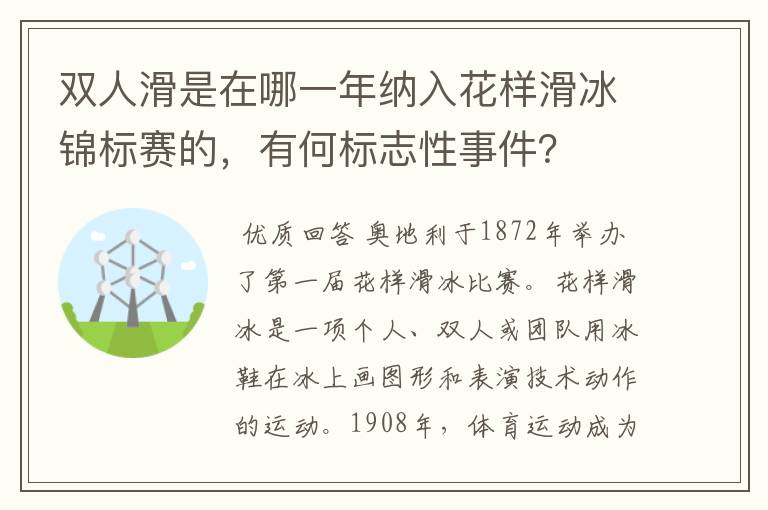 双人滑是在哪一年纳入花样滑冰锦标赛的，有何标志性事件？

优质回答 奥地利于1872年举办了第一届花样滑冰比赛。花样滑冰是一项个人、双人或团队用冰鞋在冰上画图形和表演技术动作的运动。1908年，体育运动成为